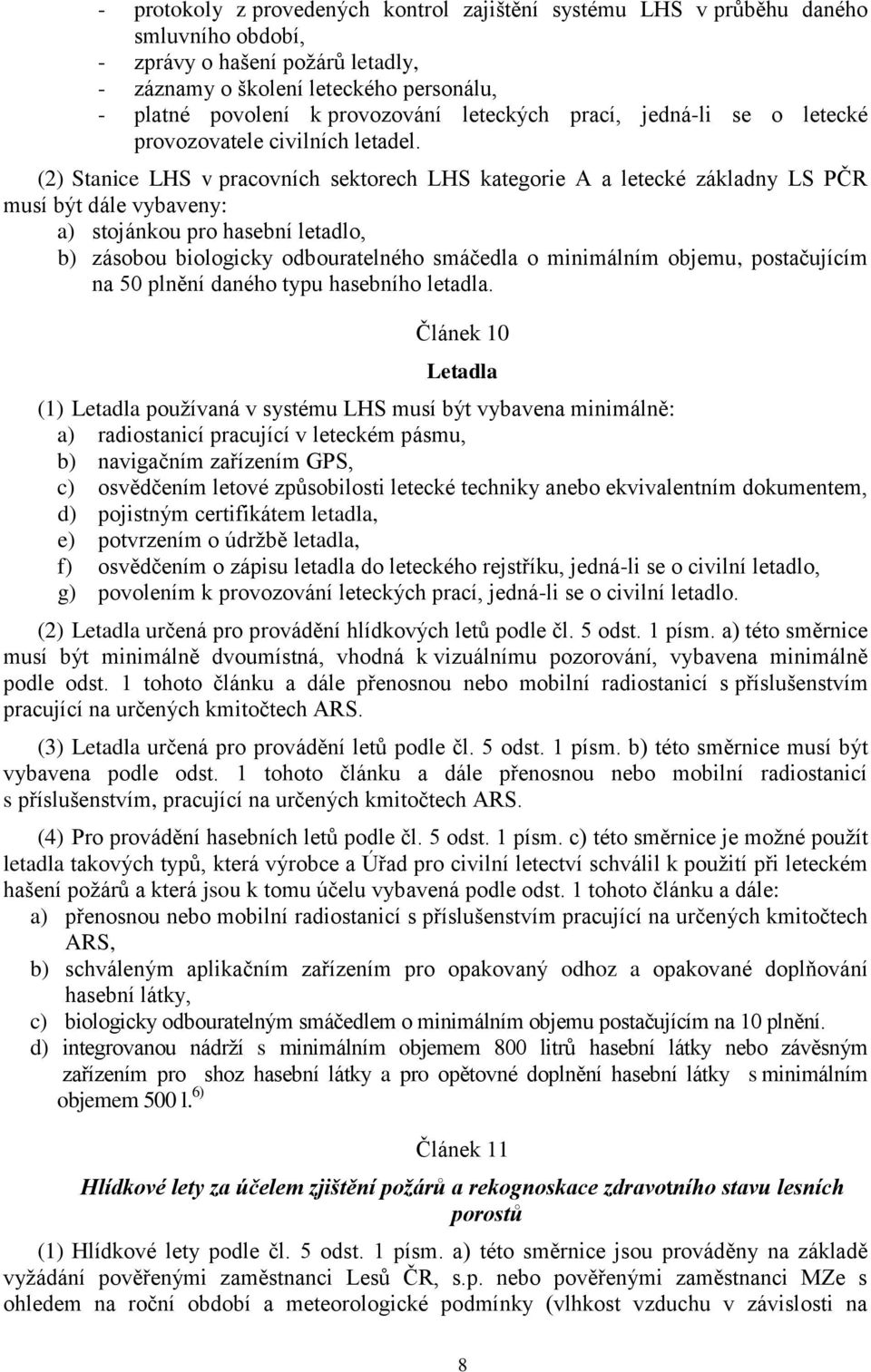 - protokoly z provedených kontrol zajištění systému LHS v průběhu daného smluvního období,
- zprávy o hašení požárů letadly,
- záznamy o školení leteckého personálu,
- platné povolení k provozování leteckých prací, jedná-li se o letecké provozovatele civilních letadel.

(2) Stanice LHS v pracovních sektorech LHS kategorie A a letecké základny LS PČR musí být dále vybaveny:
a) stojánkou pro hasební letadlo,
b) zásobou biologicky odbouratelného smáčedla o minimálním objemu, postačujícím na 50 plnění daného typu hasebního letadla.

Článek 10

Letadla

(1) Letadla používaná v systému LHS musí být vybavena minimálně:
a) radiostanicí pracující v leteckém pásmu,
b) navigačním zařízením GPS,
c) osvědčením letové způsobilosti letecké techniky anebo ekvivalentním dokumentem,
d) pojistným certifikátem letadla,
e) potvrzením o údržbě letadla,
f) osvědčením o zápisu letadla do leteckého rejstříku, jedná-li se o civilní letadlo,
g) povolením k provozování leteckých prací, jedná-li se o civilní letadlo.

(2) Letadla určená pro provádění hlídkových letů podle čl. 5 odst. 1 písm. a) této směrnice musí být minimálně dvoumístná, vhodná k vizuálnímu pozorování, vybavena minimálně podle odst. 1 tohoto článku a dále přenosnou nebo mobilní radiostanicí s příslušenstvím pracující na určených kmitočtech ARS.

(3) Letadla určená pro provádění letů podle čl. 5 odst. 1 písm. b) této směrnice musí být vybavena podle odst. 1 tohoto článku a dále přenosnou nebo mobilní radiostanicí s příslušenstvím, pracující na určených kmitočtech ARS.

(4) Pro provádění hasebních letů podle čl. 5 odst. 1 písm. c) této směrnice je možné použít letadla takových typů, která výrobce a Úřad pro civilní letectví schválil k použití při leteckém hašení požárů a která jsou k tomu účelu vybavená podle odst. 1 tohoto článku a dále:
a) přenosnou nebo mobilní radiostanicí s příslušenstvím pracující na určených kmitočtech ARS,
b) schváleným aplikačním zařízením pro opakovaný odhoz a opakované doplňování hasební látky,
c) biologicky odbouratelným smáčedlem o minimálním objemu postačujícím na 10 plnění.
d) integrovanou nádrží s minimálním objemem 800 litrů hasební látky nebo závěsným zařízením pro shoz hasební látky a pro opětovné doplnění hasební látky s minimálním objemem 500 l.$^{6)}$

Článek 11

Hlídkové lety za účelem zjištění požárů a rekognoskace zdravotního stavu lesních porostů

(1) Hlídkové lety podle čl. 5 odst. 1 písm. a) této směrnice jsou prováděny na základě vyžádání pověřenými zaměstnanci Lesů ČR, s.p. nebo pověřenými zaměstnanci MZe s ohledem na roční období a meteorologické podmínky (vlhkost vzduchu v závislosti na

8